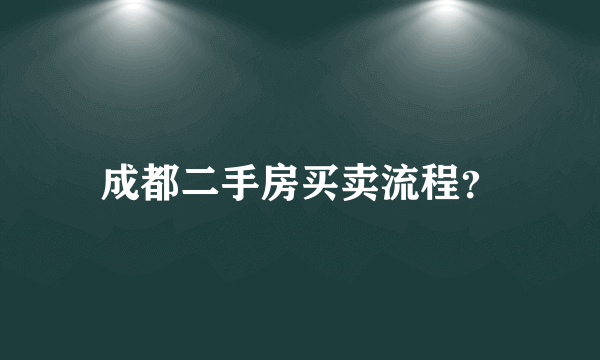 成都二手房买卖流程?